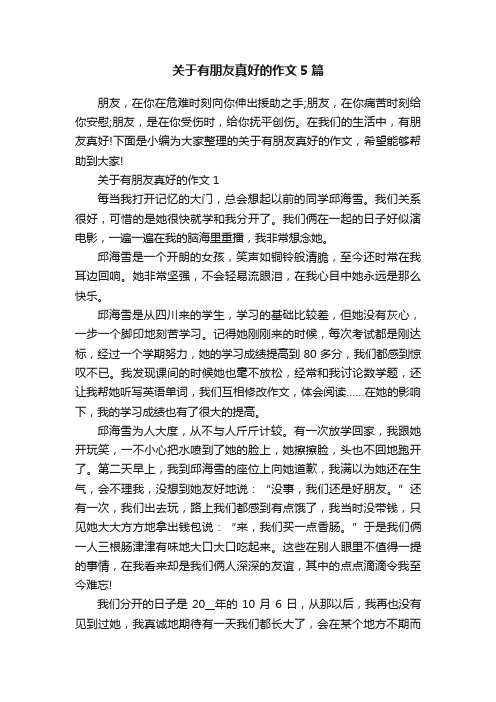 关于有朋友真好的作文 5 篇

朋友，在你在危难时刻向你伸出援助之手;朋友，在你痛苦时刻给你安慰;朋友，是在你受伤时，给你抚平创伤。在我们的生活中，有朋友真好!下面是小编为大家整理的关于有朋友真好的作文，希望能够帮助到大家!

关于有朋友真好的作文 1

每当我打开记忆的大门，总会想起以前的同学邱海雪。我们关系很好，可惜的是她很快就学和我分开了。我们俩在一起的日子好似演电影，一遍一遍在我的脑海里重播，我非常想念她。

邱海雪是一个开朗的女孩，笑声如铜铃般清脆，至今还时常在我耳边回响。她非常坚强，不会轻易流眼泪，在我心目中她永远是那么快乐。

邱海雪是从四川来的学生，学习的基础比较差，但她没有灰心，一步一个脚印地刻苦学习。记得她刚刚来的时候，每次考试都是刚达标，经过一个学期努力，她的学习成绩提高到 80 多分，我们都感到惊叹不已。我发现课间的时候她也毫不放松，经常和我讨论数学题，还让我帮她听写英语单词，我们互相修改作文，体会阅读……在她的影响下，我的学习成绩也有了很大的提高。

邱海雪为人大度，从不与人斤斤计较。有一次放学回家，我跟她开玩笑，一不小心把水喷到了她的脸上，她擦擦脸，头也不回地跑开了。第二天早上，我到邱海雪的座位上向她道歉，我满以为她还在生气，会不理我，没想到她友好地说：“没事，我们还是好朋友。”还有一次，我们出去玩，路上我们都感到有点饿了，我当时没带钱，只见她大大方方地拿出钱包说：“来，我们买一点香肠。”于是我们俩一人三根肠津津有味地大口大口吃起来。这些在别人眼里不值得一提的事情，在我看来却是我们俩人深深的友谊，其中的点点滴滴令我至今难忘!

我们分开的日子是 20__年的 10 月 6 日，从那以后，我再也没有见到过她，我真诚地期待有一天我们都长大了，会在某个地方不期而